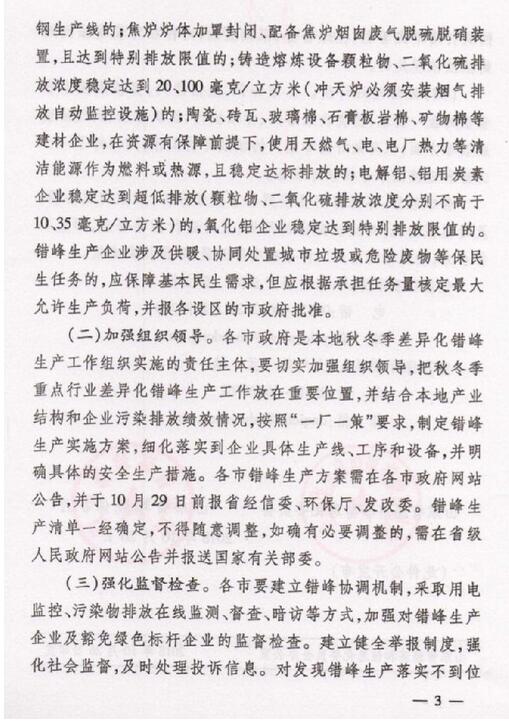 钢生产线的；焦炉炉体加罩封闭、配备焦炉烟囱废气脱硫脱硝装置，且达到特别排放限值的；铸造熔炼设备颗粒物、二氧化硫排放浓度稳定达到20、100毫克/立方米（冲天炉必须安装烟气排放自动监控设施）的；陶瓷、砖瓦、玻璃棉、石膏板岩棉、矿物棉等建材企业，在资源有保障前提下，使用天然气、电、电厂热力等清洁能源作为燃料或热源，且稳定达标排放的；电解铝、铝用炭素企业稳定达到超低排放（颗粒物、二氧化硫排放浓度分别不高于10、35毫克/立方米）的，氧化铝企业稳定达到特别排放限值的。错峰生产企业涉及供暖、协同处置城市垃圾或危险废物等保民生任务的，应保障基本民生需求，但应根据承担任务量核定最大允许生产负荷，并报各设区的市政府批准。

（二）加强组织领导。各市政府是本地秋冬季差异化错峰生产工作组织实施的责任主体，要切实加强组织领导，把秋冬季重点行业差异化错峰生产工作放在重要位置，并结合本地产业结构和企业污染排放绩效情况，按照“一厂一策”要求，制定错峰生产实施方案，细化落实到企业具体生产线、工序和设备，并明确具体的安全生产措施。各市错峰生产方案需在各市政府网站公告，并于10月29日前报省经信委、环保厅、发改委。错峰生产清单一经确定，不得随意调整，如确有必要调整的，需在省级人民政府网站公告并报送国家有关部委。

（三）强化监督检查。各市要建立错峰协调机制，采取用电监控、污染物排放在线监测、督查、暗访等方式，加强对错峰生产企业及豁免绿色标杆企业的监督检查。建立健全举报制度，强化社会监督，及时处理投诉信息。对发现错峰生产落实不到位

— 3 —